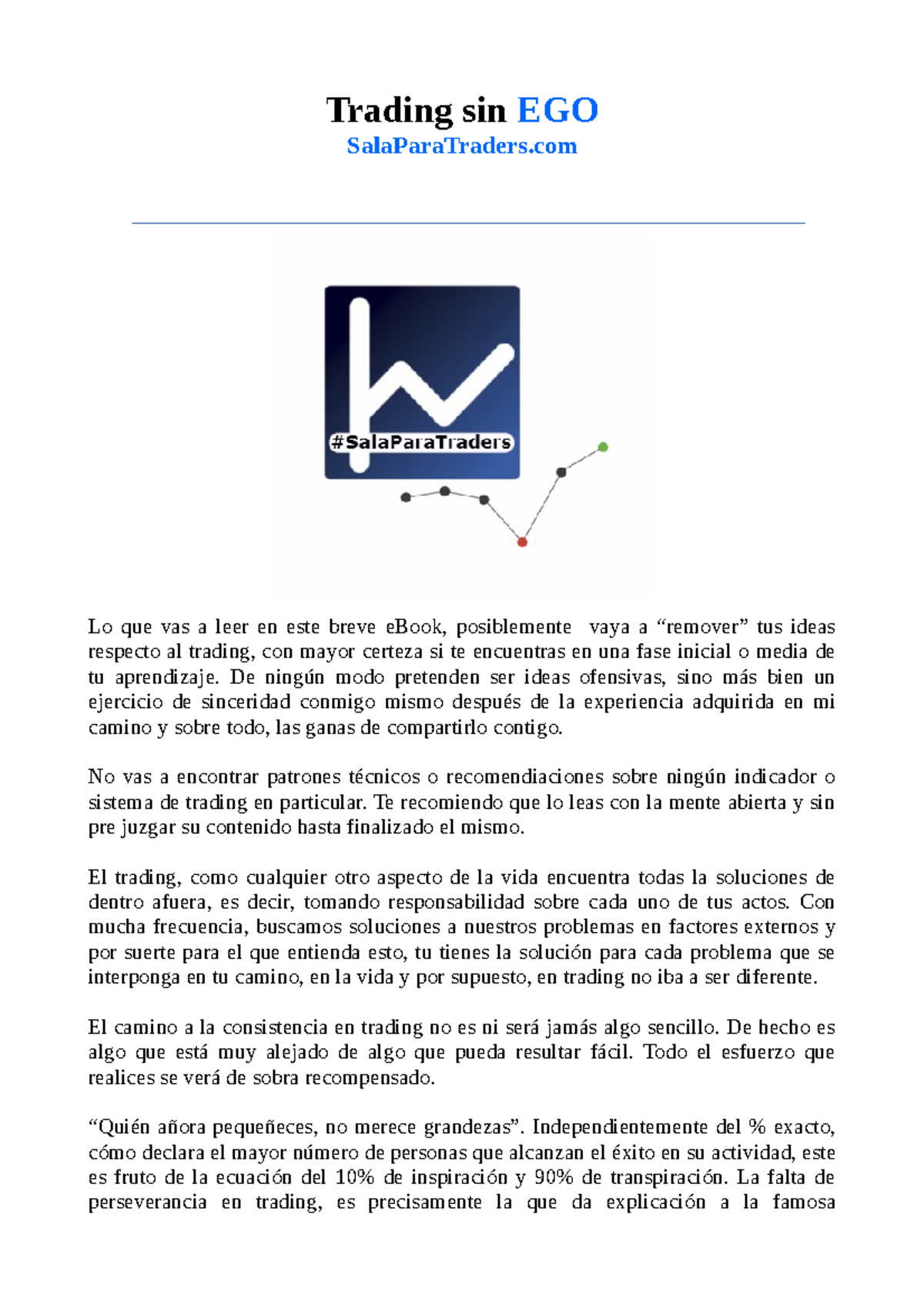 Trading sin EGO

SalaParaTraders.com

#SalaParaTraders

Lo que vas a leer en este breve eBook, posiblemente vaya a “remover” tus ideas respecto al trading, con mayor certeza si te encuentras en una fase inicial o media de tu aprendizaje. De ningún modo pretenden ser ideas ofensivas, sino más bien un ejercicio de sinceridad conmigo mismo después de la experiencia adquirida en mi camino y sobre todo, las ganas de compartirlo contigo.

No vas a encontrar patrones técnicos o recomendiaciones sobre ningún indicador o sistema de trading en particular. Te recomiendo que lo leas con la mente abierta y sin pre juzgar su contenido hasta finalizado el mismo.

El trading, como cualquier otro aspecto de la vida encuentra todas la soluciones de dentro afuera, es decir, tomando responsabilidad sobre cada uno de tus actos. Con mucha frecuencia, buscamos soluciones a nuestros problemas en factores externos y por suerte para el que entienda esto, tu tienes la solución para cada problema que se interponga en tu camino, en la vida y por supuesto, en trading no iba a ser diferente.

El camino a la consistencia en trading no es ni será jamás algo sencillo. De hecho es algo que está muy alejado de algo que pueda resultar fácil. Todo el esfuerzo que realices se verá de sobra recompensado.

“Quién añora pequeñeces, no merece grandezas”. Independientemente del % exacto, cómo declara el mayor número de personas que alcanzan el éxito en su actividad, este es fruto de la ecuación del 10% de inspiración y 90% de transpiración. La falta de perseverancia en trading, es precisamente la que da explicación a la famosa